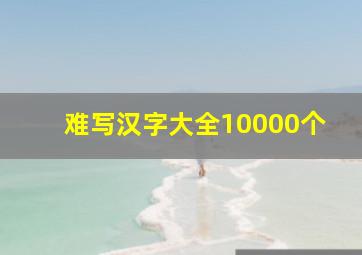 难写汉字大全10000个